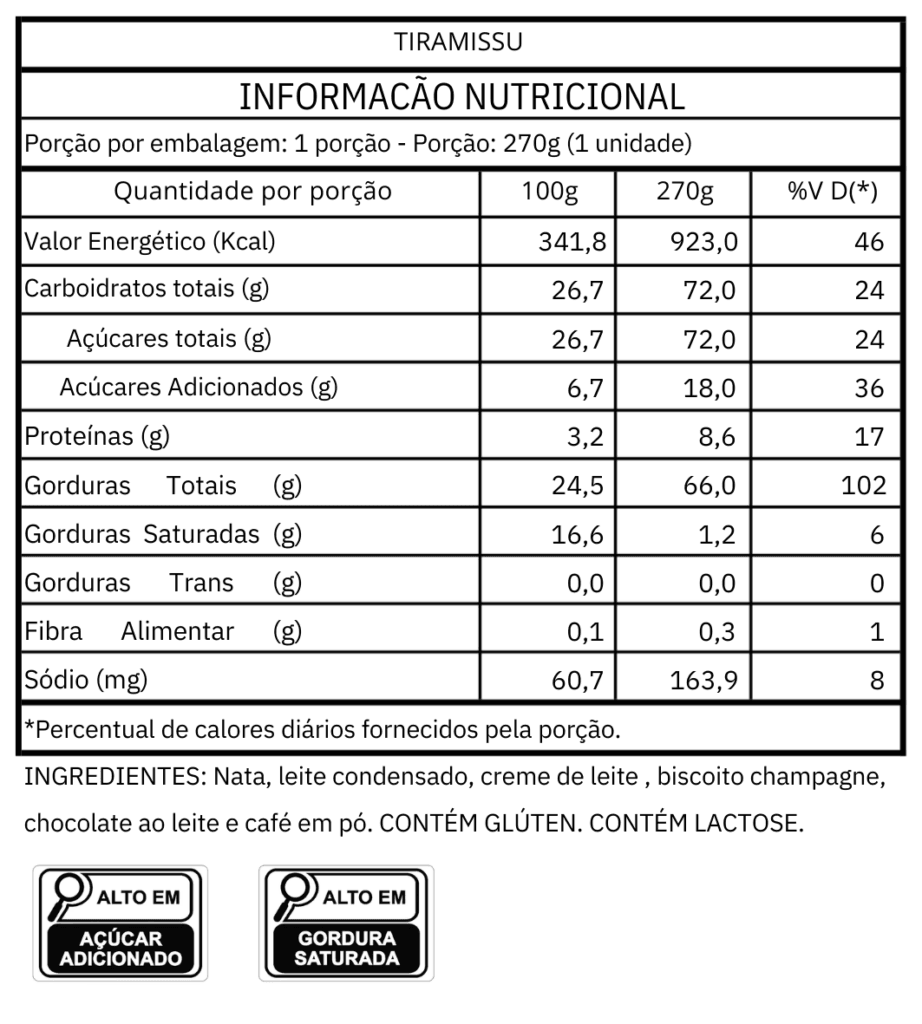 TIRAMISSU

INFORMACÃO NUTRICIONAL

Porção por embalagem: 1 porção - Porção: 270g (1 unidade)

| Quantidade por porção | 100g | 270g | %V D(*) |
|---|---|---|---|
| Valor Energético (Kcal) | 341,8 | 923,0 | 46 |
| Carboidratos totais (g) | 26,7 | 72,0 | 24 |
| Açúcares totais (g) | 26,7 | 72,0 | 24 |
| Acúcares Adicionados (g) | 6,7 | 18,0 | 36 |
| Proteínas (g) | 3,2 | 8,6 | 17 |
| Gorduras Totais (g) | 24,5 | 66,0 | 102 |
| Gorduras Saturadas (g) | 16,6 | 1,2 | 6 |
| Gorduras Trans (g) | 0,0 | 0,0 | 0 |
| Fibra Alimentar (g) | 0,1 | 0,3 | 1 |
| Sódio (mg) | 60,7 | 163,9 | 8 |

*Percentual de calores diários fornecidos pela porção.

INGREDIENTES: Nata, leite condensado, creme de leite , biscoito champagne, chocolate ao leite e café em pó. CONTÉM GLÚTEN. CONTÉM LACTOSE.

ALTO EM
AÇÚCAR ADICIONADO

ALTO EM
GORDURA SATURADA